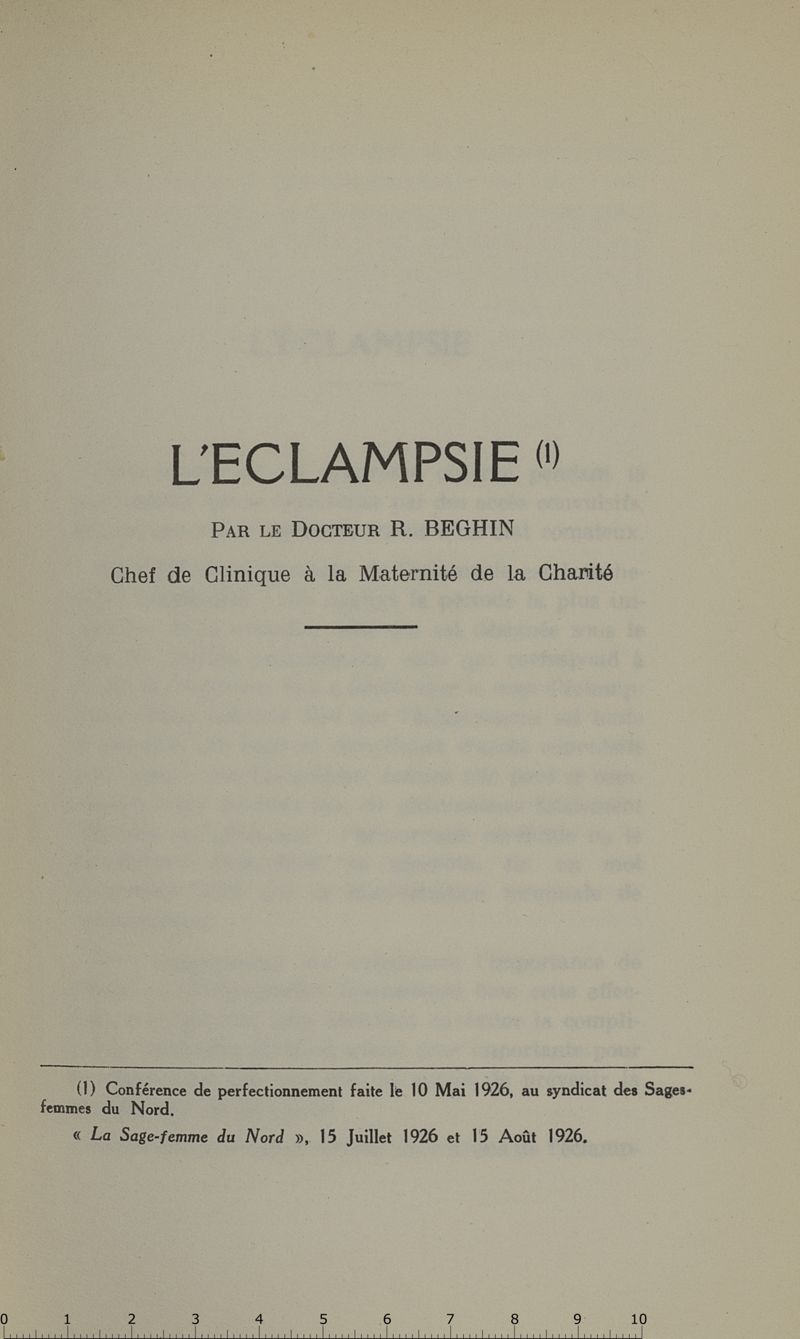 L'ECLAMPSIE $^{(1)}$

Par le Docteur R. BEGHIN

Chef de Clinique à la Maternité de la Charité

(1) Conférence de perfectionnement faite le 10 Mai 1926, au syndicat des Sages-femmes du Nord.

« La Sage-femme du Nord », 15 Juillet 1926 et 15 Août 1926.

0 1 2 3 4 5 6 7 8 9 10